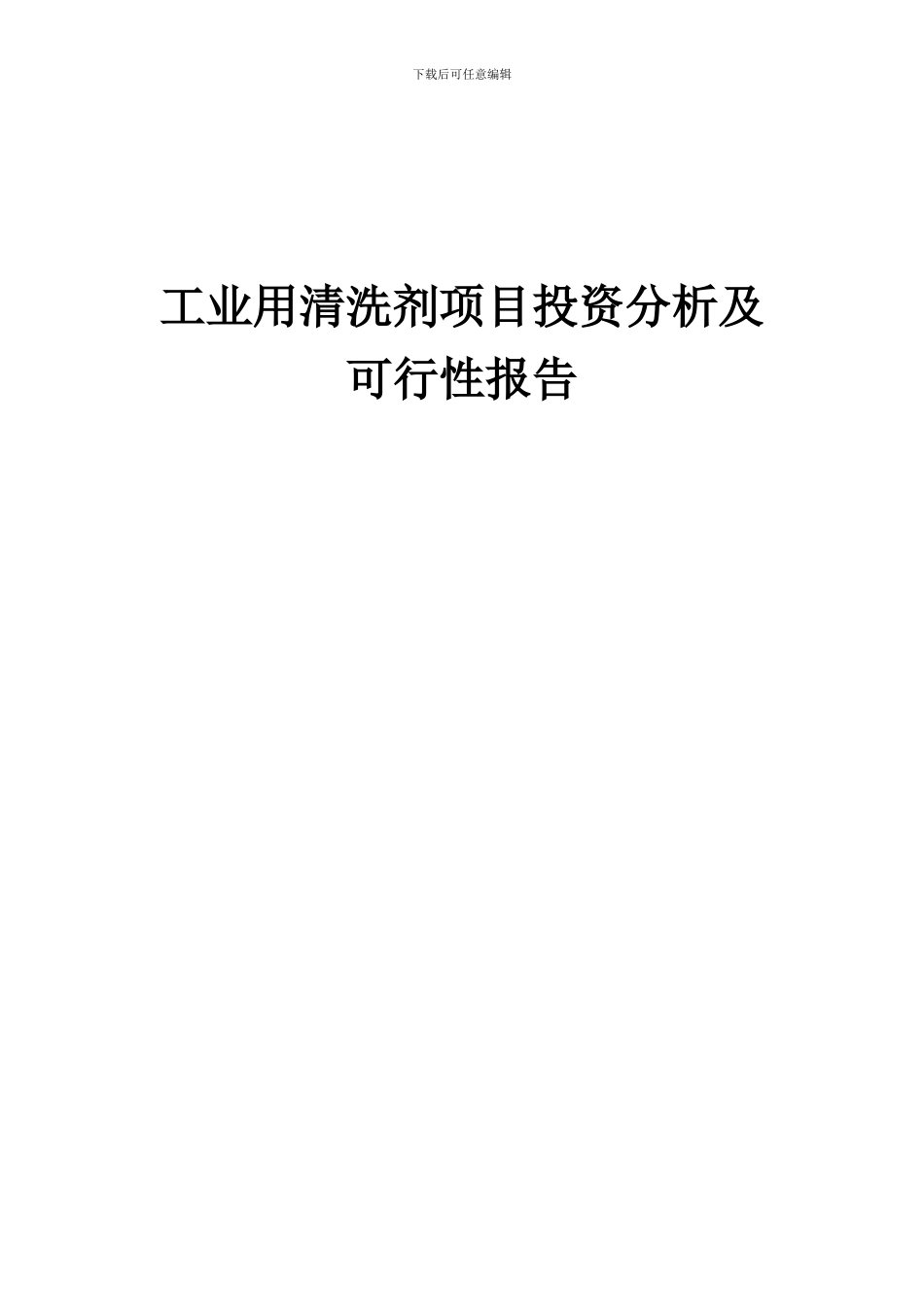 下载后可任意编辑

工业用清洗剂项目投资分析及可行性报告